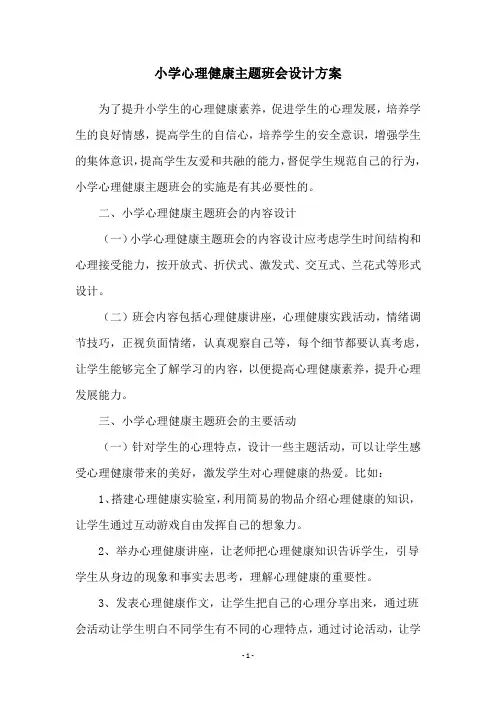 小学心理健康主题班会设计方案

为了提升小学生的心理健康素养，促进学生的心理发展，培养学生的良好情感，提高学生的自信心，培养学生的安全意识，增强学生的集体意识，提高学生友爱和共融的能力，督促学生规范自己的行为，小学心理健康主题班会的实施是有其必要性的。

二、小学心理健康主题班会的内容设计

（一）小学心理健康主题班会的内容设计应考虑学生时间结构和心理接受能力，按开放式、折伏式、激发式、交互式、兰花式等形式设计。

（二）班会内容包括心理健康讲座，心理健康实践活动，情绪调节技巧，正视负面情绪，认真观察自己等，每个细节都要认真考虑，让学生能够完全了解学习的内容，以便提高心理健康素养，提升心理发展能力。

三、小学心理健康主题班会的主要活动

（一）针对学生的心理特点，设计一些主题活动，可以让学生感受心理健康带来的美好，激发学生对心理健康的热爱。比如：

1、搭建心理健康实验室，利用简易的物品介绍心理健康的知识，让学生通过互动游戏自由发挥自己的想象力。

2、举办心理健康讲座，让老师把心理健康知识告诉学生，引导学生从身边的现象和事实去思考，理解心理健康的重要性。

3、发表心理健康作文，让学生把自己的心理分享出来，通过班会活动让学生明白不同学生有不同的心理特点，通过讨论活动，让学

- 1 -